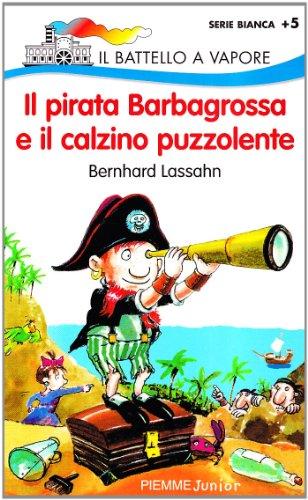 SERIE BIANCA +5

IL BATTELLO A VAPORE

Il pirata Barbagrossa e il calzino puzzolente

Bernhard Lassahn

PIEMME Junior